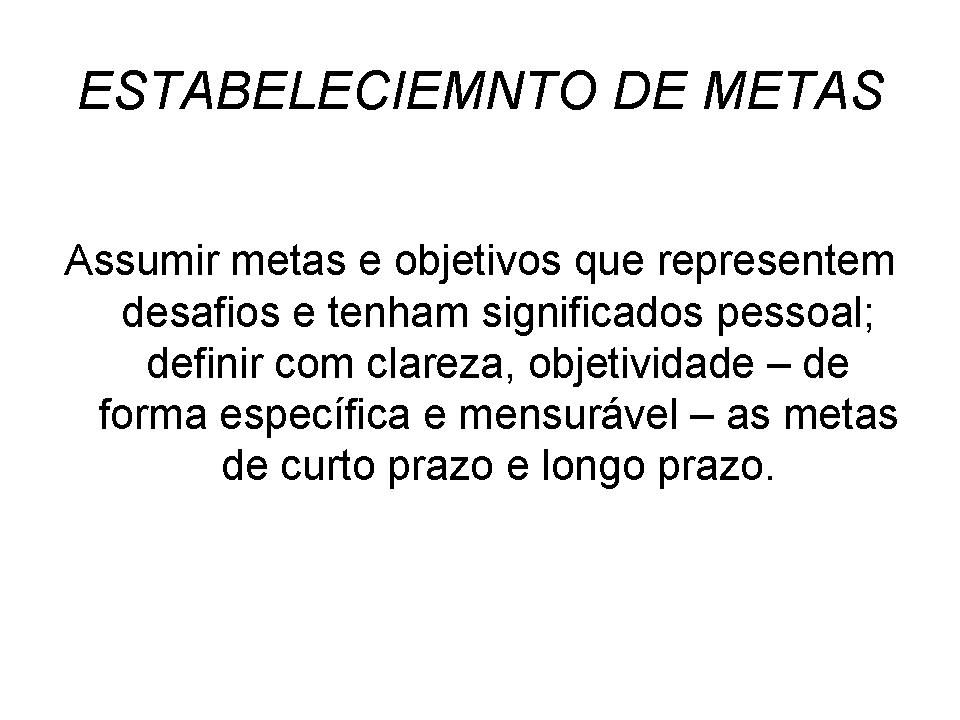 ESTABELECIEMNTO DE METAS

Assumir metas e objetivos que representem desafios e tenham significados pessoal; definir com clareza, objetividade – de forma específica e mensurável – as metas de curto prazo e longo prazo.